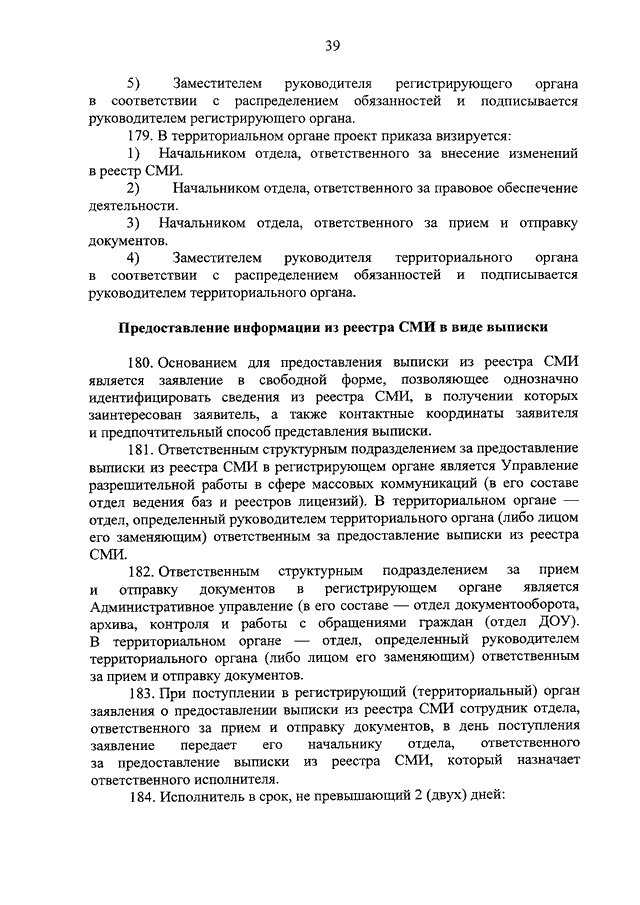 39

5) Заместителем руководителя регистрирующего органа в соответствии с распределением обязанностей и подписывается руководителем регистрирующего органа.

179. В территориальном органе проект приказа визируется:

1) Начальником отдела, ответственного за внесение изменений в реестр СМИ.

2) Начальником отдела, ответственного за правовое обеспечение деятельности.

3) Начальником отдела, ответственного за прием и отправку документов.

4) Заместителем руководителя территориального органа в соответствии с распределением обязанностей и подписывается руководителем территориального органа.

Предоставление информации из реестра СМИ в виде выписки

180. Основанием для предоставления выписки из реестра СМИ является заявление в свободной форме, позволяющее однозначно идентифицировать сведения из реестра СМИ, в получении которых заинтересован заявитель, а также контактные координаты заявителя и предпочтительный способ представления выписки.

181. Ответственным структурным подразделением за предоставление выписки из реестра СМИ в регистрирующем органе является Управление разрешительной работы в сфере массовых коммуникаций (в его составе отдел ведения баз и реестров лицензий). В территориальном органе — отдел, определенный руководителем территориального органа (либо лицом его заменяющим) ответственным за предоставление выписки из реестра СМИ.

182. Ответственным структурным подразделением за прием и отправку документов в регистрирующем органе является Административное управление (в его составе — отдел документооборота, архива, контроля и работы с обращениями граждан (отдел ДОУ). В территориальном органе — отдел, определенный руководителем территориального органа (либо лицом его заменяющим) ответственным за прием и отправку документов.

183. При поступлении в регистрирующий (территориальный) орган заявления о предоставлении выписки из реестра СМИ сотрудник отдела, ответственного за прием и отправку документов, в день поступления заявление передает его начальнику отдела, ответственного за предоставление выписки из реестра СМИ, который назначает ответственного исполнителя.

184. Исполнитель в срок, не превышающий 2 (двух) дней: